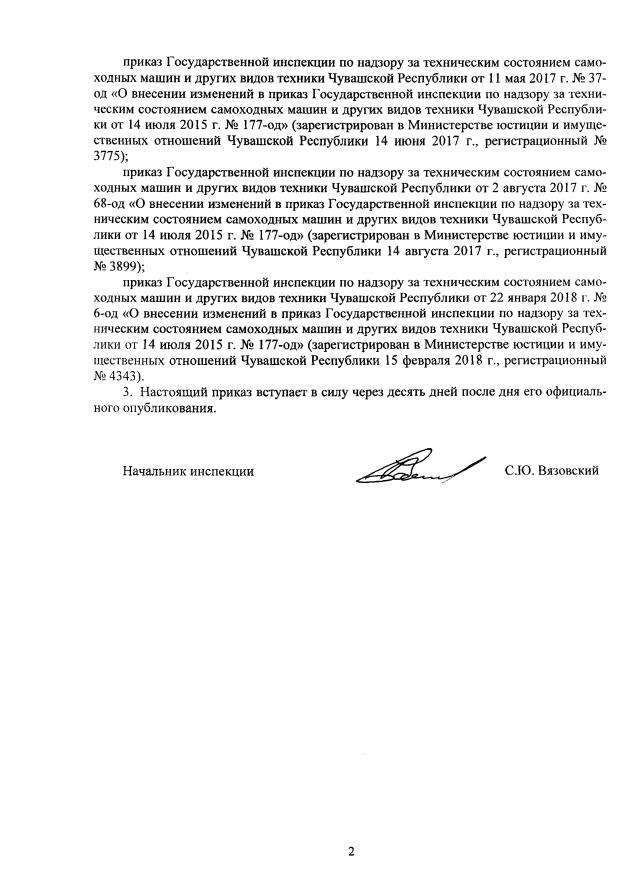 приказ Государственной инспекции по надзору за техническим состоянием самоходных машин и других видов техники Чувашской Республики от 11 мая 2017 г. № 37-од «О внесении изменений в приказ Государственной инспекции по надзору за техническим состоянием самоходных машин и других видов техники Чувашской Республики от 14 июля 2015 г. № 177-од» (зарегистрирован в Министерстве юстиции и имущественных отношений Чувашской Республики 14 июня 2017 г., регистрационный № 3775);

приказ Государственной инспекции по надзору за техническим состоянием самоходных машин и других видов техники Чувашской Республики от 2 августа 2017 г. № 68-од «О внесении изменений в приказ Государственной инспекции по надзору за техническим состоянием самоходных машин и других видов техники Чувашской Республики от 14 июля 2015 г. № 177-од» (зарегистрирован в Министерстве юстиции и имущественных отношений Чувашской Республики 14 августа 2017 г., регистрационный № 3899);

приказ Государственной инспекции по надзору за техническим состоянием самоходных машин и других видов техники Чувашской Республики от 22 января 2018 г. № 6-од «О внесении изменений в приказ Государственной инспекции по надзору за техническим состоянием самоходных машин и других видов техники Чувашской Республики от 14 июля 2015 г. № 177-од» (зарегистрирован в Министерстве юстиции и имущественных отношений Чувашской Республики 15 февраля 2018 г., регистрационный № 4343).

3. Настоящий приказ вступает в силу через десять дней после дня его официального опубликования.

Начальник инспекции С.Ю. Вязовский

2